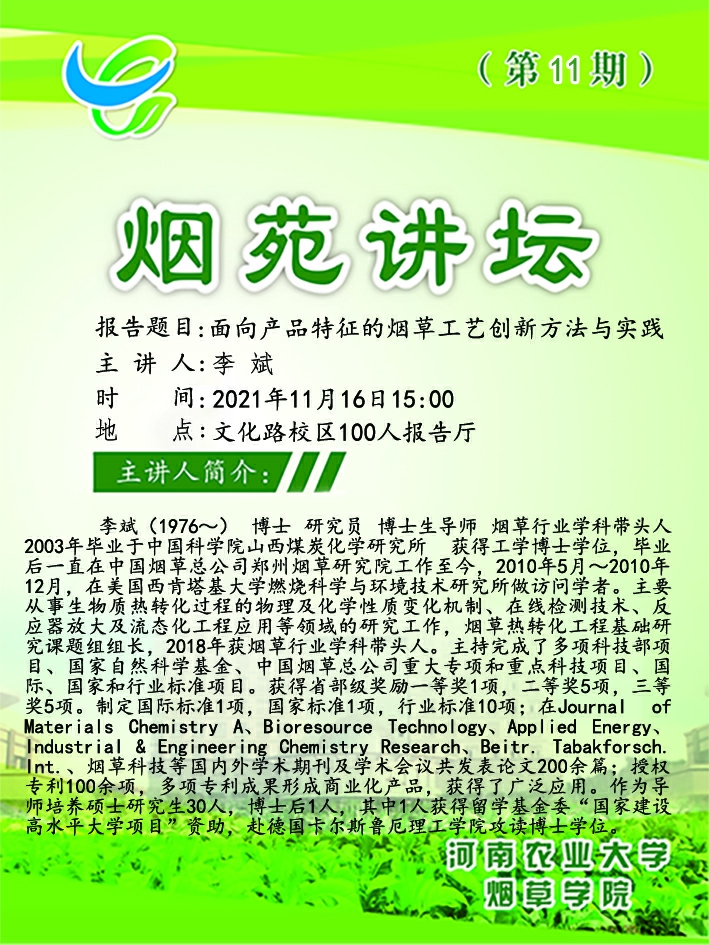 （第11期）

烟苑讲坛

报告题目：面向产品特征的烟草工艺创新方法与实践
主 讲 人：李 斌
时 间：2021年11月16日15:00
地 点：文化路校区100人报告厅

主讲人简介：

李斌（1976～） 博士 研究员 博士生导师 烟草行业学科带头人 2003年毕业于中国科学院山西煤炭化学研究所 获得工学博士学位，毕业后一直在中国烟草总公司郑州烟草研究院工作至今，2010年5月～2010年12月，在美国西肯塔基大学燃烧科学与环境技术研究所做访问学者。主要从事生物质热转化过程的物理及化学性质变化机制、在线检测技术、反应器放大及流态化工程应用等领域的研究工作，烟草热转化工程基础研究课题组组长，2018年获烟草行业学科带头人。主持完成了多项科技部项目、国家自然科学基金、中国烟草总公司重大专项和重点科技项目、国际、国家和行业标准项目。获得省部级奖励一等奖1项，二等奖5项，三等奖5项。制定国际标准1项，国家标准1项，行业标准10项；在Journal of Materials Chemistry A、Bioresource Technology、Applied Energy、Industrial & Engineering Chemistry Research、Beitr. Tabakforsch. Int.、烟草科技等国内外学术期刊及学术会议共发表论文200余篇；授权专利100余项，多项专利成果形成商业化产品，获得了广泛应用。作为导师培养硕士研究生30人，博士后1人，其中1人获得留学基金委“国家建设高水平大学项目”资助，赴德国卡尔斯鲁厄理工学院攻读博士学位。

河南农业大学
烟草学院